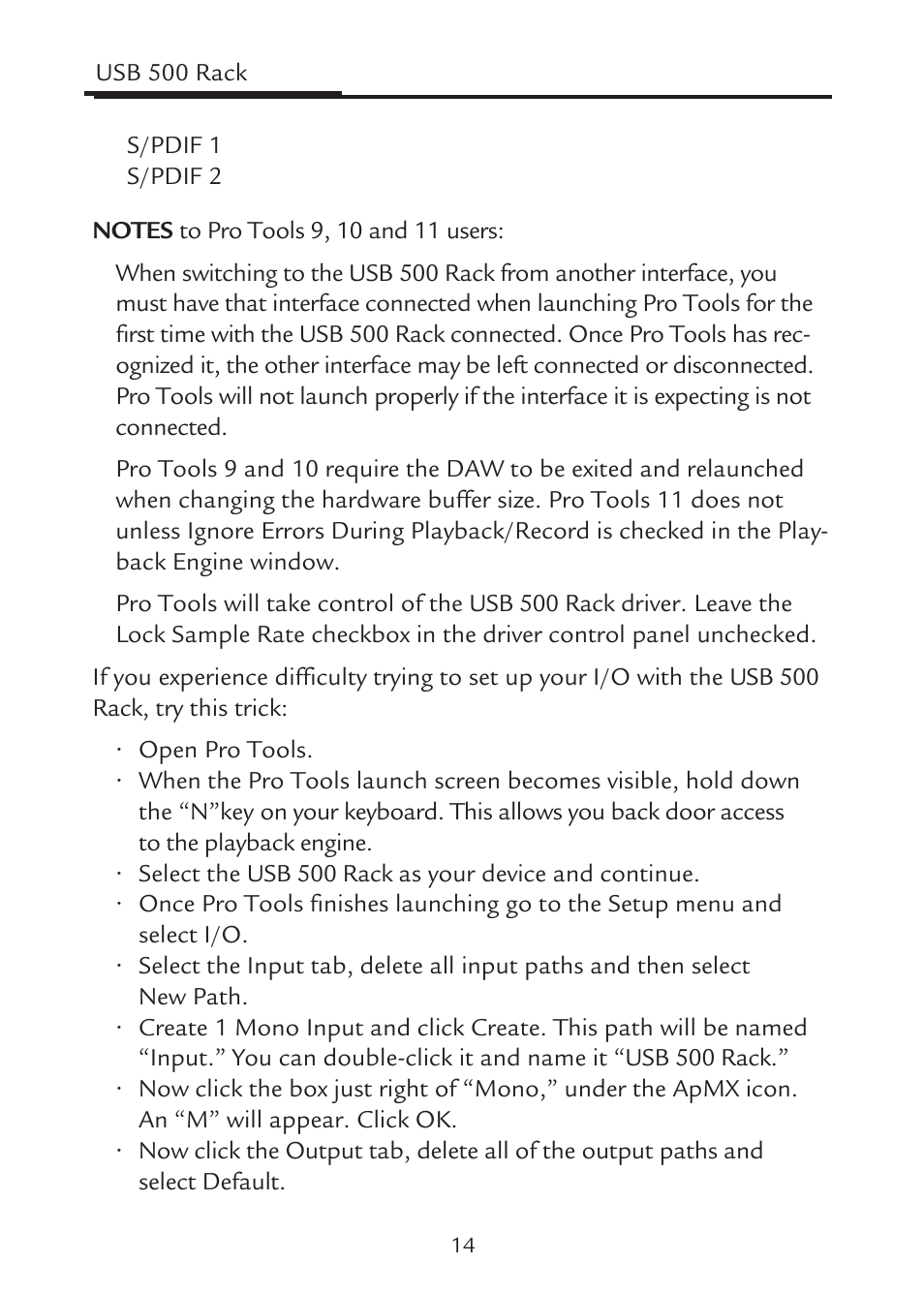 USB 500 Rack

S/PDIF 1
S/PDIF 2

NOTES to Pro Tools 9, 10 and 11 users:

When switching to the USB 500 Rack from another interface, you must have that interface connected when launching Pro Tools for the first time with the USB 500 Rack connected. Once Pro Tools has recognized it, the other interface may be left connected or disconnected. Pro Tools will not launch properly if the interface it is expecting is not connected.

Pro Tools 9 and 10 require the DAW to be exited and relaunched when changing the hardware buffer size. Pro Tools 11 does not unless Ignore Errors During Playback/Record is checked in the Playback Engine window.

Pro Tools will take control of the USB 500 Rack driver. Leave the Lock Sample Rate checkbox in the driver control panel unchecked.

If you experience difficulty trying to set up your I/O with the USB 500 Rack, try this trick:

· Open Pro Tools.
· When the Pro Tools launch screen becomes visible, hold down the “N”key on your keyboard. This allows you back door access to the playback engine.
· Select the USB 500 Rack as your device and continue.
· Once Pro Tools finishes launching go to the Setup menu and select I/O.
· Select the Input tab, delete all input paths and then select New Path.
· Create 1 Mono Input and click Create. This path will be named “Input.” You can double-click it and name it “USB 500 Rack.”
· Now click the box just right of “Mono,” under the ApMX icon. An “M” will appear. Click OK.
· Now click the Output tab, delete all of the output paths and select Default.

14